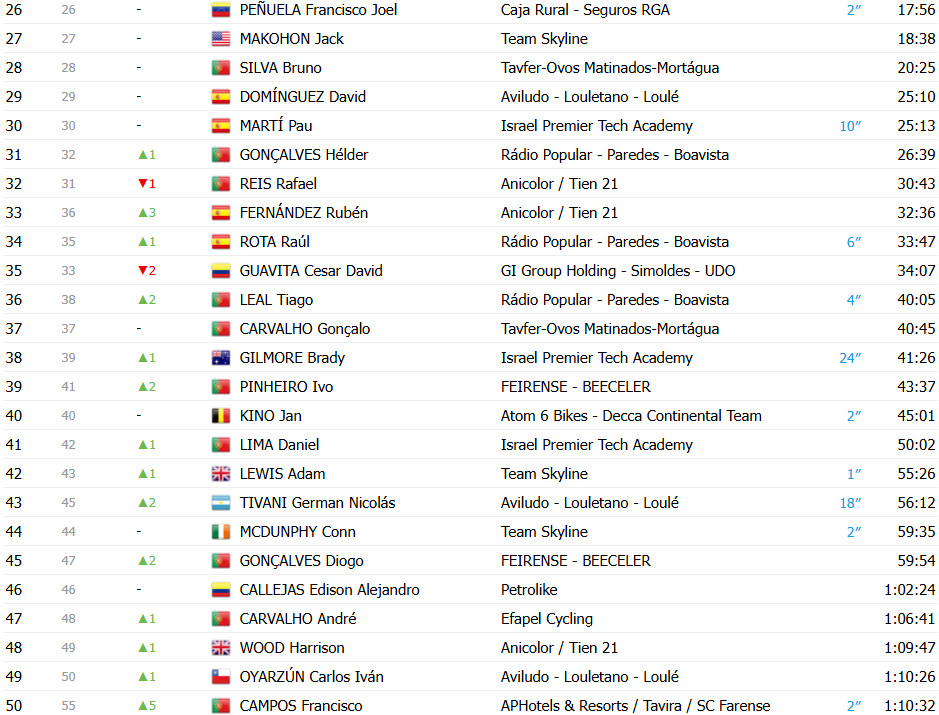 | 26 | 26 | - | PEÑUELA Francisco Joel | Caja Rural - Seguros RGA | 2″ | 17:56 |
|---|---|---|---|---|---|---|
| 27 | 27 | - | MAKOHON Jack | Team Skyline | | 18:38 |
| 28 | 28 | - | SILVA Bruno | Tavfer-Ovos Matinados-Mortágua | | 20:25 |
| 29 | 29 | - | DOMÍNGUEZ David | Aviludo - Louletano - Loulé | | 25:10 |
| 30 | 30 | - | MARTÍ Pau | Israel Premier Tech Academy | 10″ | 25:13 |
| 31 | 32 | ▲1 | GONÇALVES Hélder | Rádio Popular - Paredes - Boavista | | 26:39 |
| 32 | 31 | ▼1 | REIS Rafael | Anicolor / Tien 21 | | 30:43 |
| 33 | 36 | ▲3 | FERNÁNDEZ Rubén | Anicolor / Tien 21 | | 32:36 |
| 34 | 35 | ▲1 | ROTA Raúl | Rádio Popular - Paredes - Boavista | 6″ | 33:47 |
| 35 | 33 | ▼2 | GUAVITA Cesar David | GI Group Holding - Simoldes - UDO | | 34:07 |
| 36 | 38 | ▲2 | LEAL Tiago | Rádio Popular - Paredes - Boavista | 4″ | 40:05 |
| 37 | 37 | - | CARVALHO Gonçalo | Tavfer-Ovos Matinados-Mortágua | | 40:45 |
| 38 | 39 | ▲1 | GILMORE Brady | Israel Premier Tech Academy | 24″ | 41:26 |
| 39 | 41 | ▲2 | PINHEIRO Ivo | FEIRENSE - BEECELER | | 43:37 |
| 40 | 40 | - | KINO Jan | Atom 6 Bikes - Decca Continental Team | 2″ | 45:01 |
| 41 | 42 | ▲1 | LIMA Daniel | Israel Premier Tech Academy | | 50:02 |
| 42 | 43 | ▲1 | LEWIS Adam | Team Skyline | 1″ | 55:26 |
| 43 | 45 | ▲2 | TIVANI German Nicolás | Aviludo - Louletano - Loulé | 18″ | 56:12 |
| 44 | 44 | - | MCDUNPHY Conn | Team Skyline | 2″ | 59:35 |
| 45 | 47 | ▲2 | GONÇALVES Diogo | FEIRENSE - BEECELER | | 59:54 |
| 46 | 46 | - | CALLEJAS Edison Alejandro | Petrolike | | 1:02:24 |
| 47 | 48 | ▲1 | CARVALHO André | Efapel Cycling | | 1:06:41 |
| 48 | 49 | ▲1 | WOOD Harrison | Anicolor / Tien 21 | | 1:09:47 |
| 49 | 50 | ▲1 | OYARZÚN Carlos Iván | Aviludo - Louletano - Loulé | | 1:10:26 |
| 50 | 55 | ▲5 | CAMPOS Francisco | APHotels & Resorts / Tavira / SC Farense | 2″ | 1:10:32 |